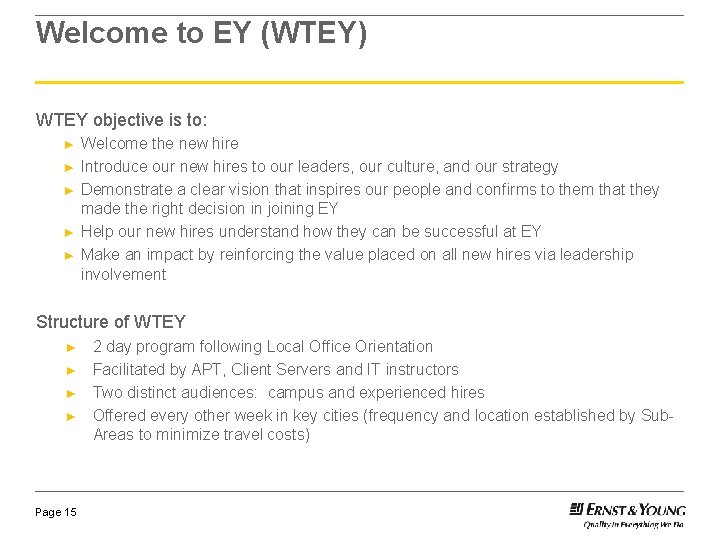 Welcome to EY (WTEY)

WTEY objective is to:

► Welcome the new hire
► Introduce our new hires to our leaders, our culture, and our strategy
► Demonstrate a clear vision that inspires our people and confirms to them that they made the right decision in joining EY
► Help our new hires understand how they can be successful at EY
► Make an impact by reinforcing the value placed on all new hires via leadership involvement

Structure of WTEY

► 2 day program following Local Office Orientation
► Facilitated by APT, Client Servers and IT instructors
► Two distinct audiences: campus and experienced hires
► Offered every other week in key cities (frequency and location established by Sub-Areas to minimize travel costs)

Page 15

ERNST & YOUNG
Quality In Everything We Do